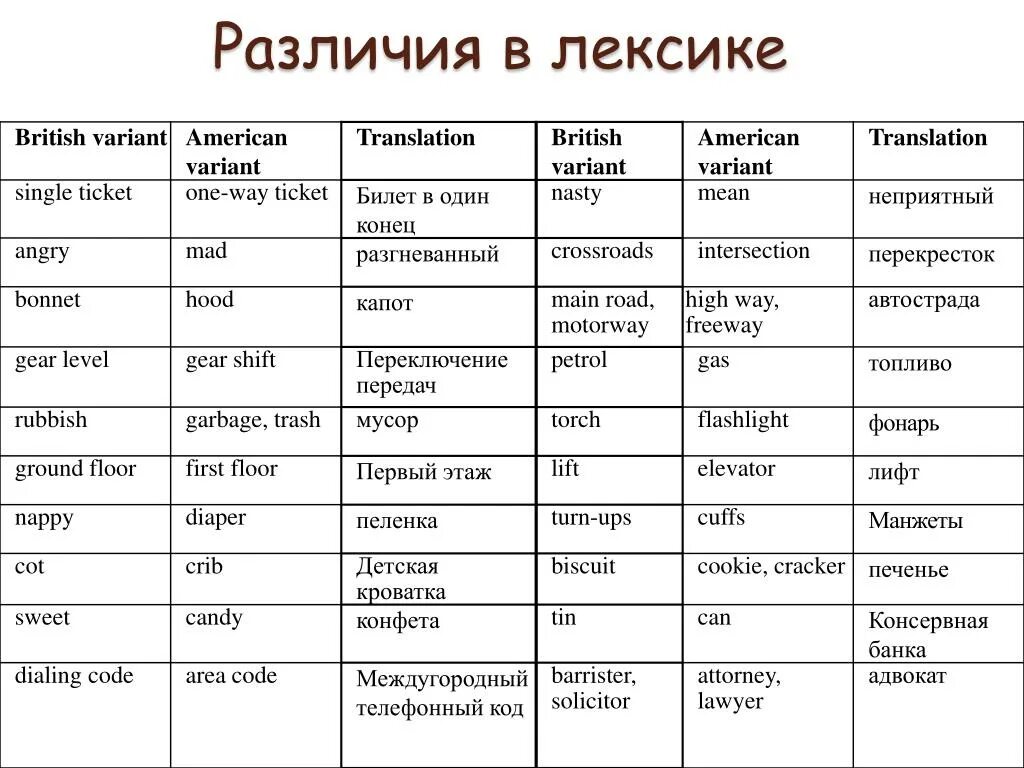 Различия в лексике

| British variant | American variant | Translation | British variant | American variant | Translation |
|---|---|---|---|---|---|
| single ticket | one-way ticket | Билет в один конец | nasty | mean | неприятный |
| angry | mad | разгневанный | crossroads | intersection | перекресток |
| bonnet | hood | капот | main road, motorway | high way, freeway | автострада |
| gear level | gear shift | Переключение передач | petrol | gas | топливо |
| rubbish | garbage, trash | мусор | torch | flashlight | фонарь |
| ground floor | first floor | Первый этаж | lift | elevator | лифт |
| nappy | diaper | пеленка | turn-ups | cuffs | Манжеты |
| cot | crib | Детская кроватка | biscuit | cookie, cracker | печенье |
| sweet | candy | конфета | tin | can | Консервная банка |
| dialing code | area code | Междугородный телефонный код | barrister, solicitor | attorney, lawyer | адвокат |